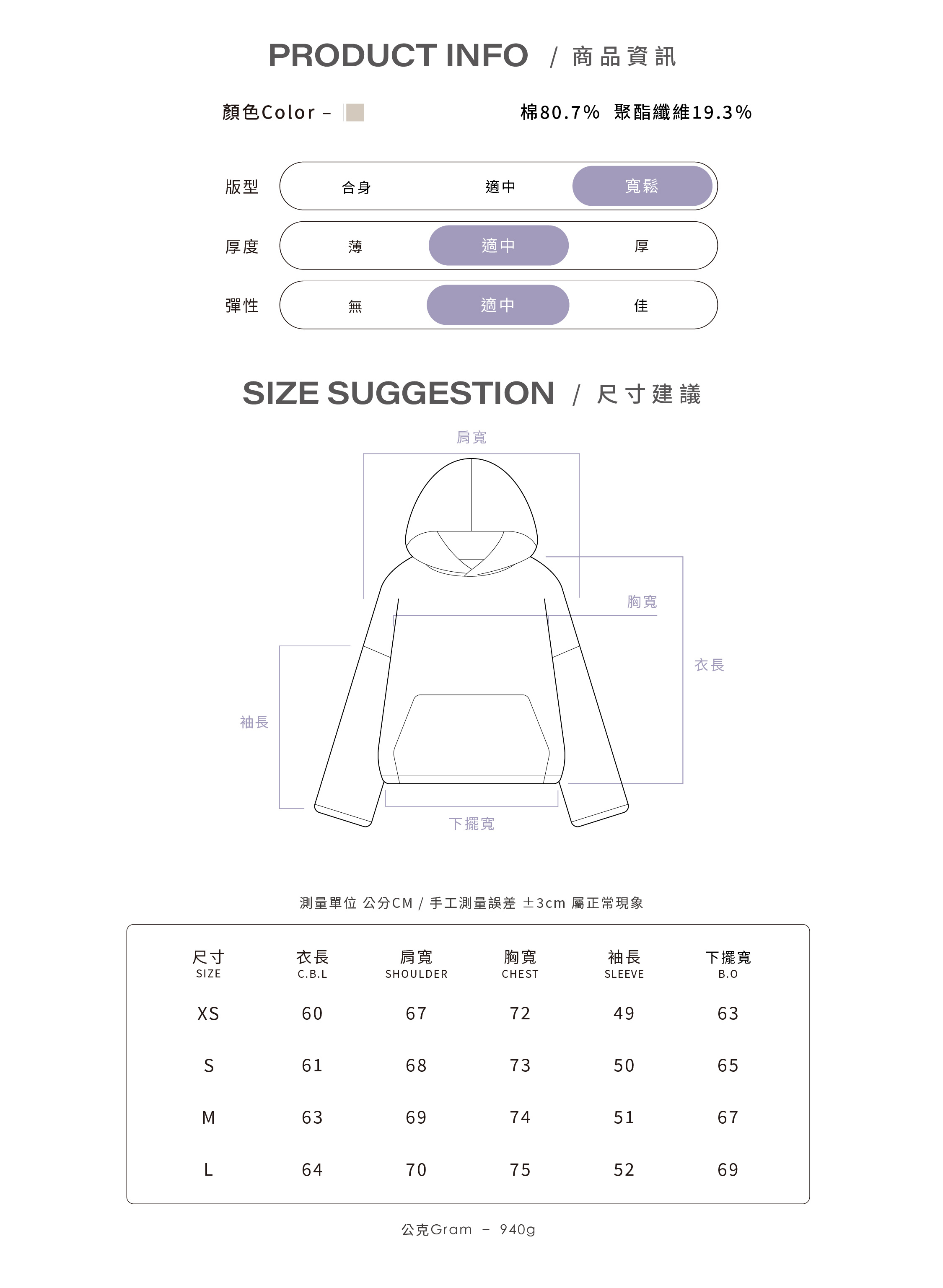 PRODUCT INFO / 商品資訊

顏色Color –

棉80.7% 聚酯纖維19.3%

版型 合身 適中 寬鬆

厚度 薄 適中 厚

彈性 無 適中 佳

SIZE SUGGESTION / 尺寸建議

肩寬

胸寬

衣長

袖長

下擺寬

測量單位 公分CM / 手工測量誤差 ±3cm 屬正常現象

| 尺寸 SIZE | 衣長 C.B.L | 肩寬 SHOULDER | 胸寬 CHEST | 袖長 SLEEVE | 下擺寬 B.O |
|---|---|---|---|---|---|
| XS | 60 | 67 | 72 | 49 | 63 |
| S | 61 | 68 | 73 | 50 | 65 |
| M | 63 | 69 | 74 | 51 | 67 |
| L | 64 | 70 | 75 | 52 | 69 |

公克Gram – 940g